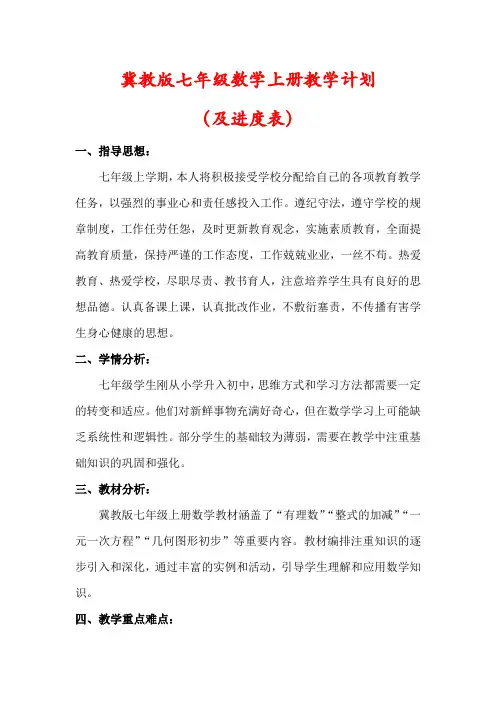 冀教版七年级数学上册教学计划

（及进度表）

一、指导思想：

七年级上学期，本人将积极接受学校分配给自己的各项教育教学任务，以强烈的事业心和责任感投入工作。遵纪守法，遵守学校的规章制度，工作任劳任怨，及时更新教育观念，实施素质教育，全面提高教育质量，保持严谨的工作态度，工作兢兢业业，一丝不苟。热爱教育、热爱学校，尽职尽责、教书育人，注意培养学生具有良好的思想品德。认真备课上课，认真批改作业，不敷衍塞责，不传播有害学生身心健康的思想。

二、学情分析：

七年级学生刚从小学升入初中，思维方式和学习方法都需要一定的转变和适应。他们对新鲜事物充满好奇心，但在数学学习上可能缺乏系统性和逻辑性。部分学生的基础较为薄弱，需要在教学中注重基础知识的巩固和强化。

三、教材分析：

冀教版七年级上册数学教材涵盖了“有理数”“整式的加减”“一元一次方程”“几何图形初步”等重要内容。教材编排注重知识的逐步引入和深化，通过丰富的实例和活动，引导学生理解和应用数学知识。

四、教学重点难点：